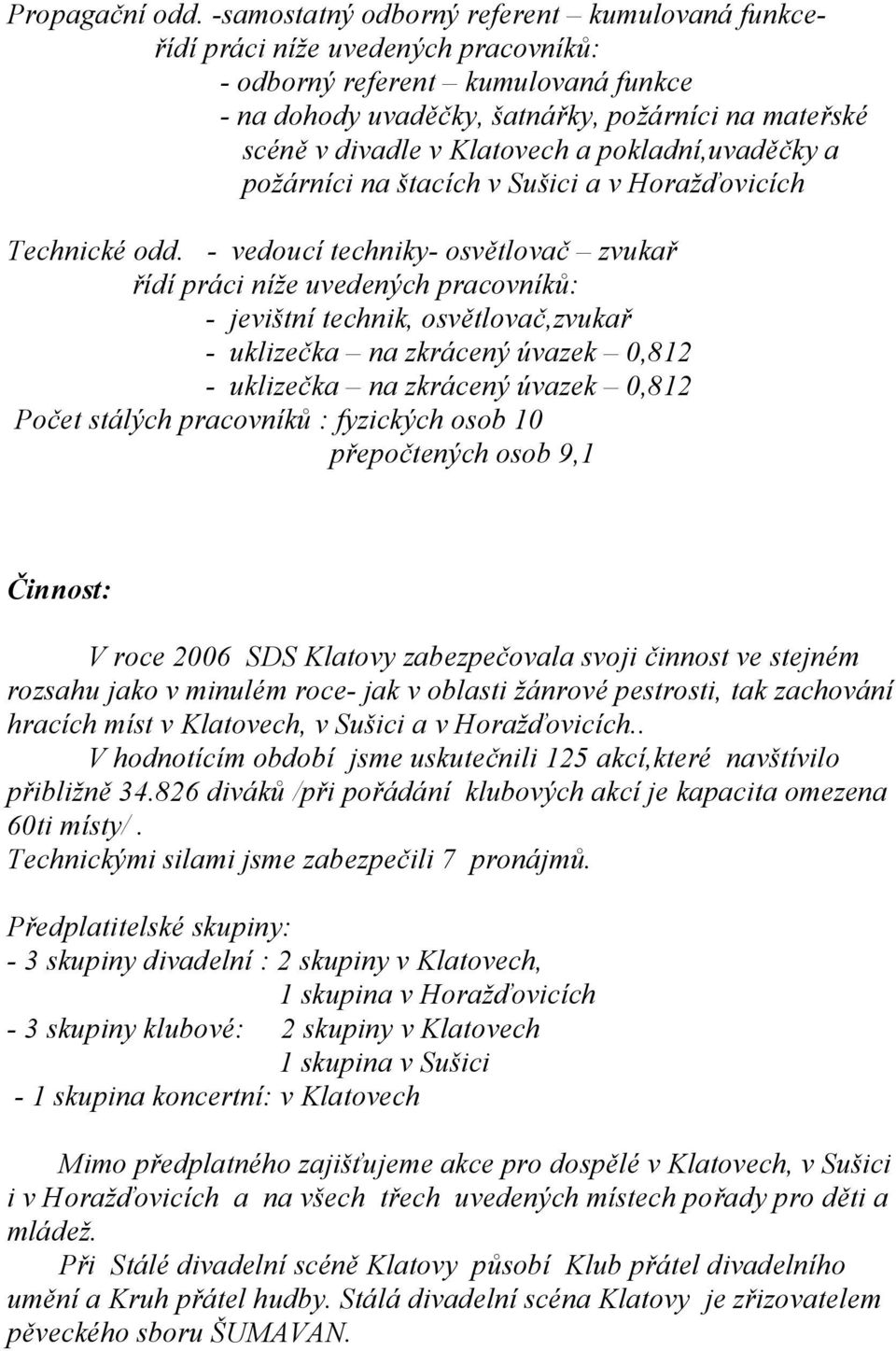 Propagační odd. -samostatný odborný referent – kumulovaná funkce-
řídí práci níže uvedených pracovníků:
- odborný referent – kumulovaná funkce
- na dohody uvaděčky, šatnářky, požárníci na mateřské scéně v divadle v Klatovech a pokladní,uvaděčky a požárníci na štacích v Sušici a v Horažďovicích

Technické odd. - vedoucí techniky- osvětlovač – zvukař
řídí práci níže uvedených pracovníků:
- jevištní technik, osvětlovač,zvukař
- uklizečka – na zkrácený úvazek – 0,812
- uklizečka – na zkrácený úvazek – 0,812
Počet stálých pracovníků : fyzických osob 10
přepočtených osob 9,1

Činnost:

V roce 2006 SDS Klatovy zabezpečovala svoji činnost ve stejném rozsahu jako v minulém roce- jak v oblasti žánrové pestrosti, tak zachování hracích míst v Klatovech, v Sušici a v Horažďovicích..
V hodnotícím období jsme uskutečnili 125 akcí,které navštívilo přibližně 34.826 diváků /při pořádání klubových akcí je kapacita omezena 60ti místy/.
Technickými silami jsme zabezpečili 7 pronájmů.

Předplatitelské skupiny:
- 3 skupiny divadelní : 2 skupiny v Klatovech,
1 skupina v Horažďovicích
- 3 skupiny klubové: 2 skupiny v Klatovech
1 skupina v Sušici
- 1 skupina koncertní: v Klatovech

Mimo předplatného zajišťujeme akce pro dospělé v Klatovech, v Sušici i v Horažďovicích a na všech třech uvedených místech pořady pro děti a mládež.
Při Stálé divadelní scéně Klatovy působí Klub přátel divadelního umění a Kruh přátel hudby. Stálá divadelní scéna Klatovy je zřizovatelem pěveckého sboru ŠUMAVAN.